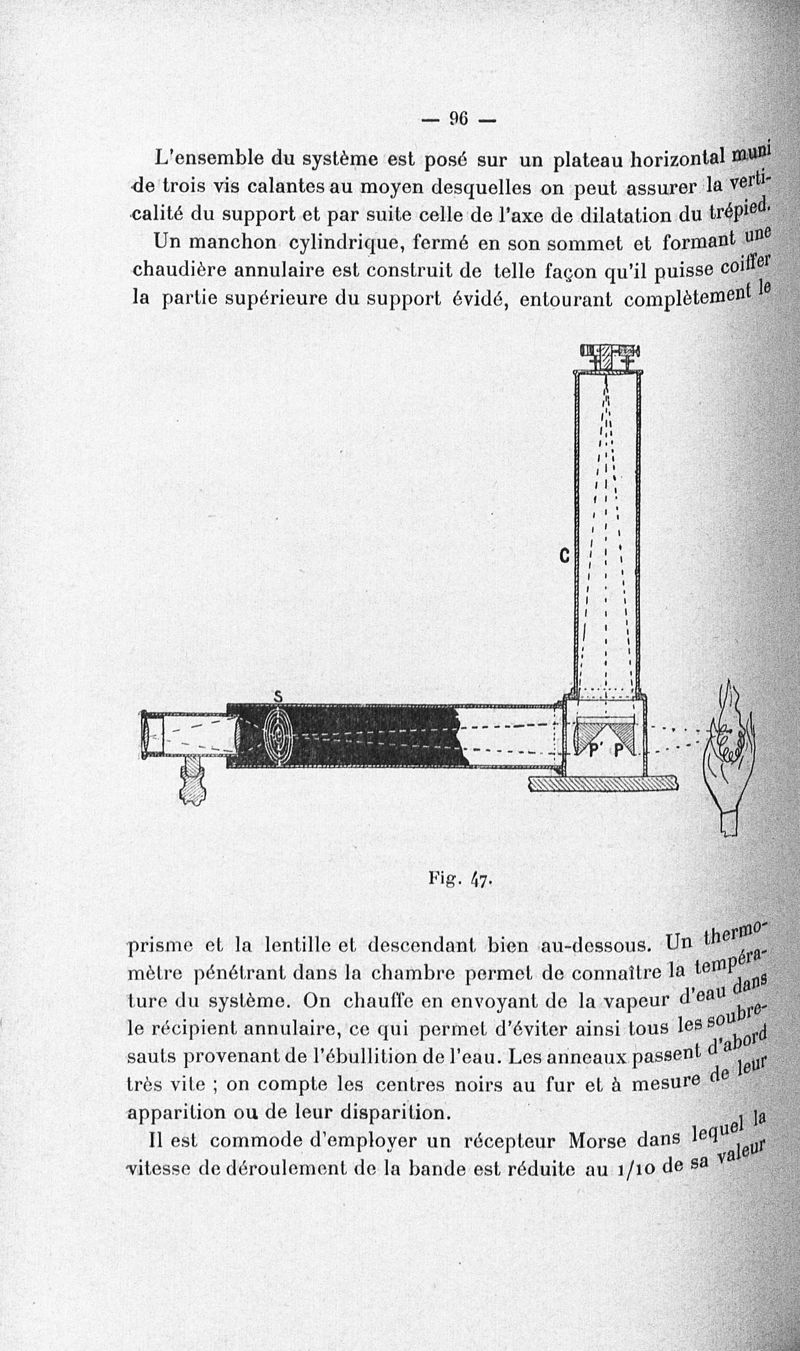 — 96 —

L'ensemble du système est posé sur un plateau horizontal muni de trois vis calantes au moyen desquelles on peut assurer la verticalité du support et par suite celle de l'axe de dilatation du trépied.

Un manchon cylindrique, fermé en son sommet et formant une chaudière annulaire est construit de telle façon qu'il puisse coiffer la partie supérieure du support évidé, entourant complètement le

C

S

P' P

Fig. 47.

prisme et la lentille et descendant bien au-dessous. Un thermomètre pénétrant dans la chambre permet de connaître la température du système. On chauffe en envoyant de la vapeur d'eau dans le récipient annulaire, ce qui permet d'éviter ainsi tous les soubresauts provenant de l'ébullition de l'eau. Les anneaux passent d'abord très vite ; on compte les centres noirs au fur et à mesure de leur apparition ou de leur disparition.

Il est commode d'employer un récepteur Morse dans lequel la vitesse de déroulement de la bande est réduite au 1/10 de sa valeur